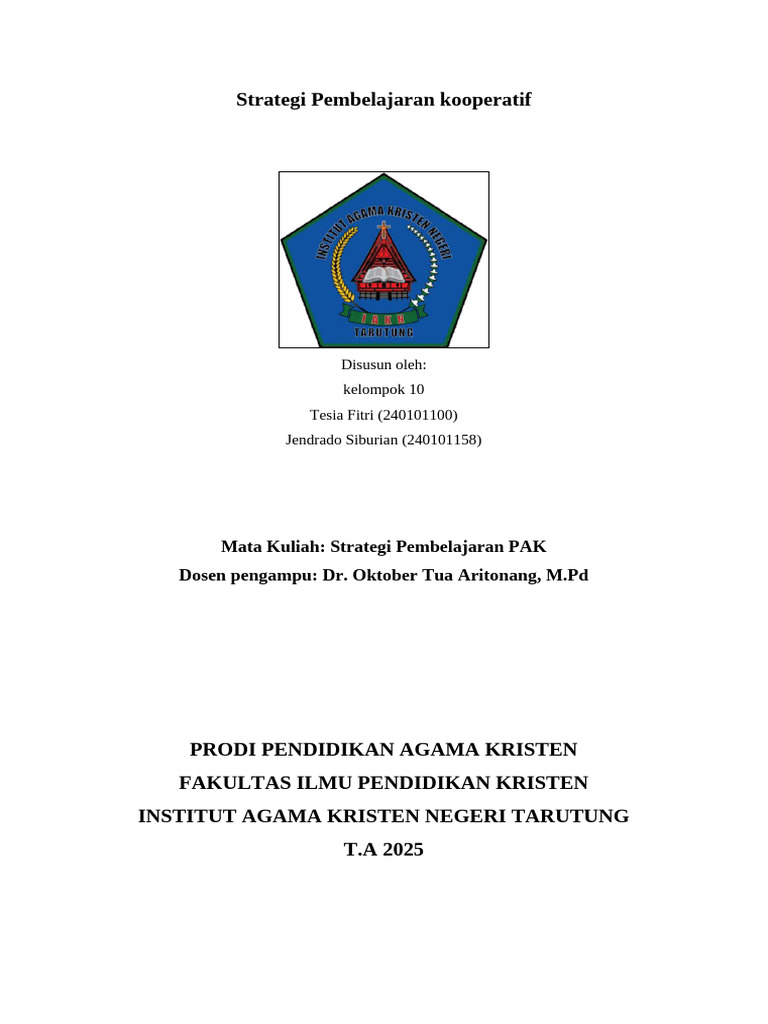 Strategi Pembelajaran kooperatif

INSTITUT AGAMA KRISTEN NEGERI
IAKN
TARUTUNG

Disusun oleh:
kelompok 10
Tesia Fitri (240101100)
Jendrado Siburian (240101158)

Mata Kuliah: Strategi Pembelajaran PAK
Dosen pengampu: Dr. Oktober Tua Aritonang, M.Pd

PRODI PENDIDIKAN AGAMA KRISTEN
FAKULTAS ILMU PENDIDIKAN KRISTEN
INSTITUT AGAMA KRISTEN NEGERI TARUTUNG
T.A 2025